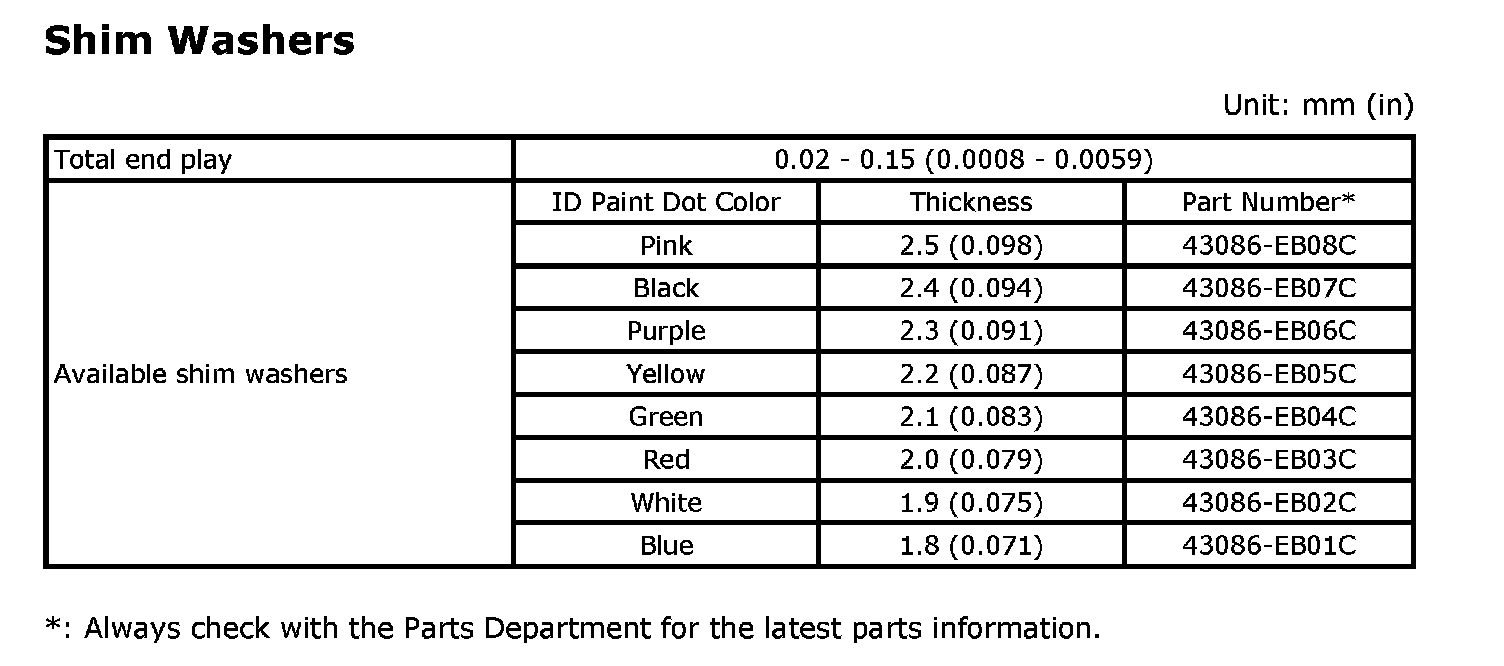 Shim Washers

Unit: mm (in)

| Total end play | 0.02 - 0.15 (0.0008 - 0.0059) | | |
|---|---|---|---|
| Available shim washers | ID Paint Dot Color | Thickness | Part Number* |
| | Pink | 2.5 (0.098) | 43086-EB08C |
| | Black | 2.4 (0.094) | 43086-EB07C |
| | Purple | 2.3 (0.091) | 43086-EB06C |
| | Yellow | 2.2 (0.087) | 43086-EB05C |
| | Green | 2.1 (0.083) | 43086-EB04C |
| | Red | 2.0 (0.079) | 43086-EB03C |
| | White | 1.9 (0.075) | 43086-EB02C |
| | Blue | 1.8 (0.071) | 43086-EB01C |

*: Always check with the Parts Department for the latest parts information.